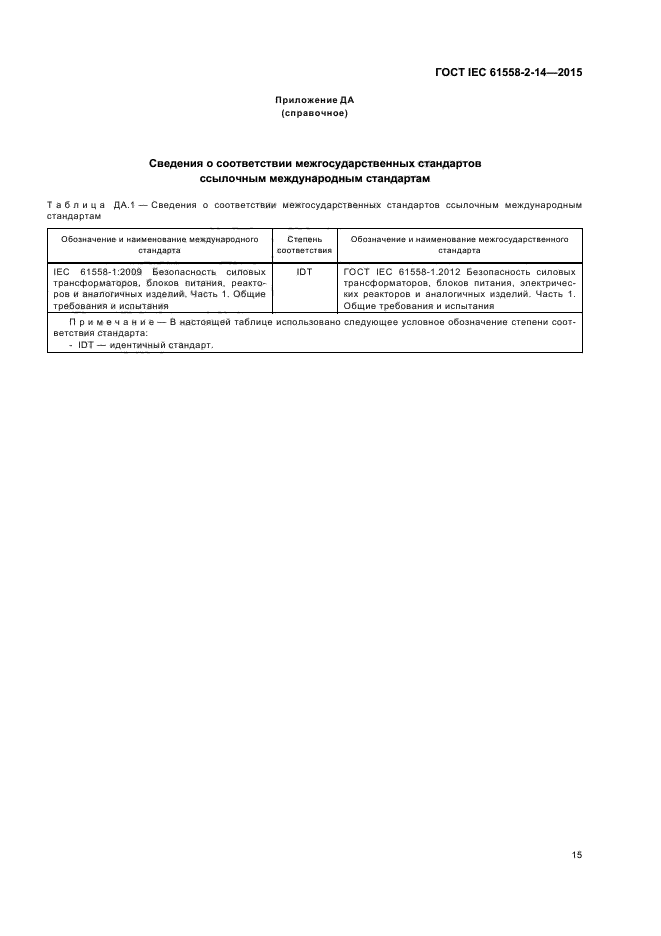 ГОСТ IEC 61558-2-14—2015

Приложение ДА
(справочное)

Сведения о соответствии межгосударственных стандартов ссылочным международным стандартам

Таблица ДА.1 — Сведения о соответствии межгосударственных стандартов ссылочным международным стандартам

| Обозначение и наименование международного стандарта | Степень соответствия | Обозначение и наименование межгосударственного стандарта |
|---|---|---|
| IEC 61558-1:2009 Безопасность силовых трансформаторов, блоков питания, реакторов и аналогичных изделий. Часть 1. Общие требования и испытания | IDT | ГОСТ IEC 61558-1.2012 Безопасность силовых трансформаторов, блоков питания, электрических реакторов и аналогичных изделий. Часть 1. Общие требования и испытания |
| Примечание — В настоящей таблице использовано следующее условное обозначение степени соответствия стандарта: - IDT — идентичный стандарт. | | |

15